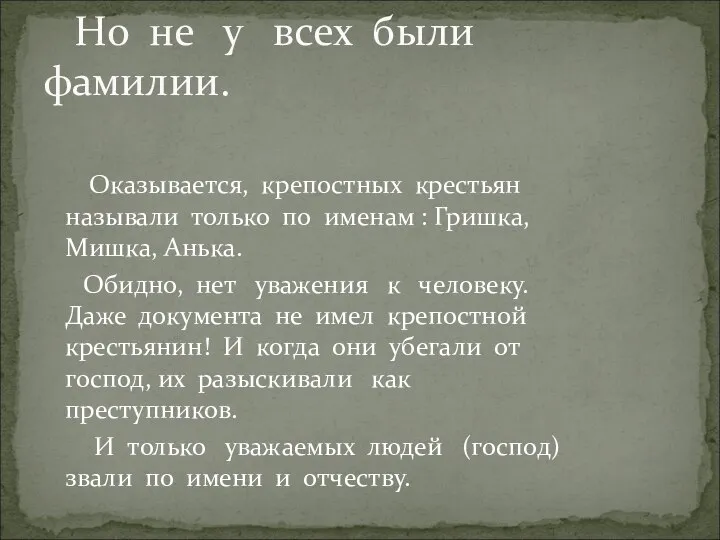 Но не у всех были фамилии.

Оказывается, крепостных крестьян называли только по именам : Гришка, Мишка, Анька.

Обидно, нет уважения к человеку. Даже документа не имел крепостной крестьянин! И когда они убегали от господ, их разыскивали как преступников.

И только уважаемых людей (господ) звали по имени и отчеству.